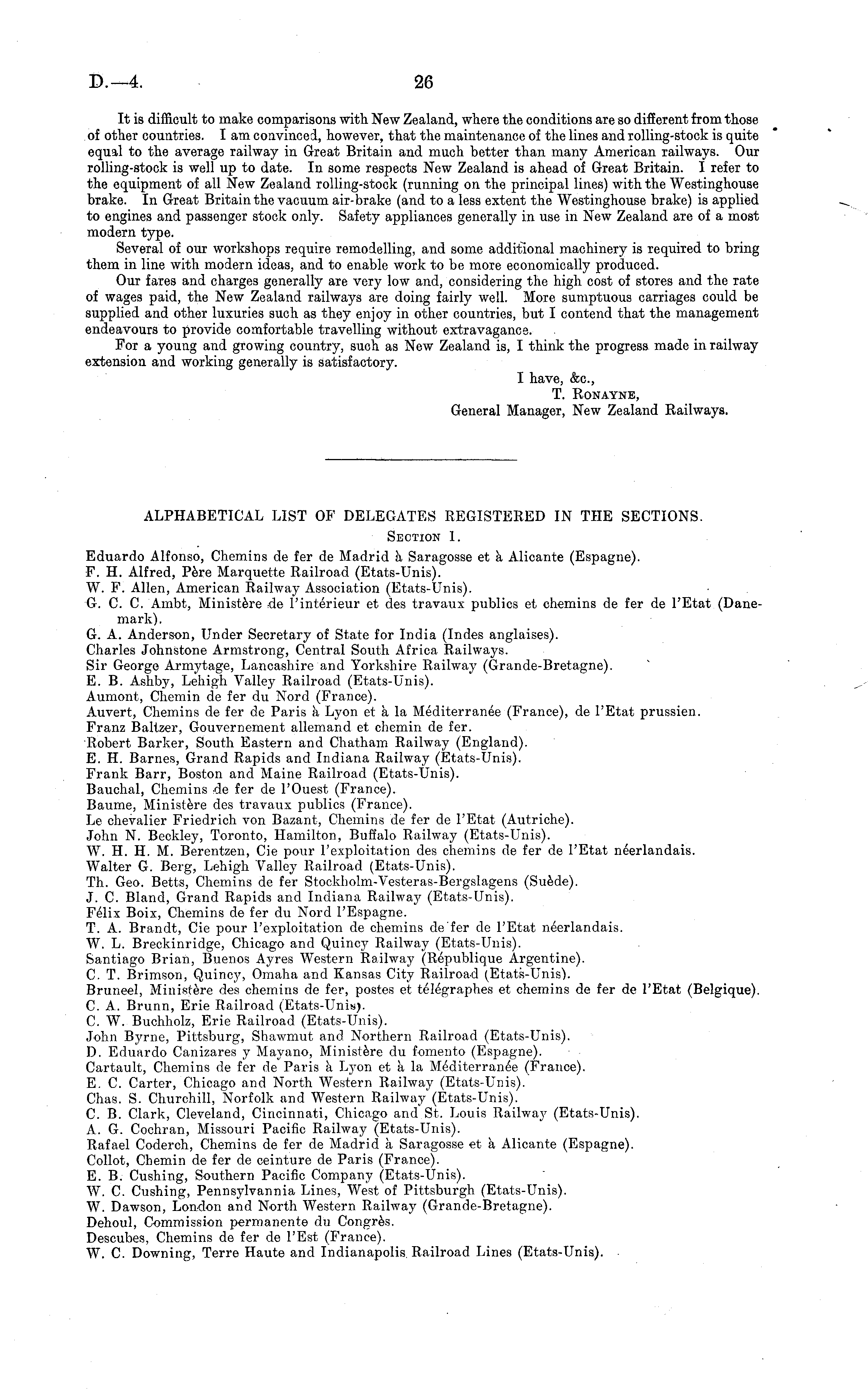 D.—4. 26

It is difficult to make comparisons with New Zealand, where the conditions are so different from those of other countries. I am convinced, however, that the maintenance of the lines and rolling-stock is quite equal to the average railway in Great Britain and much better than many American railways. Our rolling-stock is well up to date. In some respects New Zealand is ahead of Great Britain. I refer to the equipment of all New Zealand rolling-stock (running on the principal lines) with the Westinghouse brake. In Great Britain the vacuum air-brake (and to a less extent the Westinghouse brake) is applied to engines and passenger stock only. Safety appliances generally in use in New Zealand are of a most modern type.

Several of our workshops require remodelling, and some additional machinery is required to bring them in line with modern ideas, and to enable work to be more economically produced.

Our fares and charges generally are very low and, considering the high cost of stores and the rate of wages paid, the New Zealand railways are doing fairly well. More sumptuous carriages could be supplied and other luxuries such as they enjoy in other countries, but I contend that the management endeavours to provide comfortable travelling without extravagance.

For a young and growing country, such as New Zealand is, I think the progress made in railway extension and working generally is satisfactory.

I have, &c.,
T. Ronayne,
General Manager, New Zealand Railways.

ALPHABETICAL LIST OF DELEGATES REGISTERED IN THE SECTIONS.

Section I.

Eduardo Alfonso, Chemins de fer de Madrid à Saragosse et à Alicante (Espagne).
F. H. Alfred, Père Marquette Railroad (Etats-Unis).
W. F. Allen, American Railway Association (Etats-Unis).
G. C. C. Ambt, Ministère de l'intérieur et des travaux publics et chemins de fer de l'Etat (Danemark).
G. A. Anderson, Under Secretary of State for India (Indes anglaises).
Charles Johnstone Armstrong, Central South Africa Railways.
Sir George Armytage, Lancashire and Yorkshire Railway (Grande-Bretagne).
E. B. Ashby, Lehigh Valley Railroad (Etats-Unis).
Aumont, Chemin de fer du Nord (France).
Auvert, Chemins de fer de Paris à Lyon et à la Méditerranée (France), de l'Etat prussien.
Franz Baltzer, Gouvernement allemand et chemin de fer.
Robert Barker, South Eastern and Chatham Railway (England).
E. H. Barnes, Grand Rapids and Indiana Railway (Etats-Unis).
Frank Barr, Boston and Maine Railroad (Etats-Unis).
Bauchal, Chemins de fer de l'Ouest (France).
Baume, Ministère des travaux publics (France).
Le chevalier Friedrich von Bazant, Chemins de fer de l'Etat (Autriche).
John N. Beckley, Toronto, Hamilton, Buffalo Railway (Etats-Unis).
W. H. H. M. Berentzen, Cie pour l'exploitation des chemins de fer de l'Etat néerlandais.
Walter G. Berg, Lehigh Valley Railroad (Etats-Unis).
Th. Geo. Betts, Chemins de fer Stockholm-Vesteras-Bergslagens (Suède).
J. C. Bland, Grand Rapids and Indiana Railway (Etats-Unis).
Félix Boix, Chemins de fer du Nord l'Espagne.
T. A. Brandt, Cie pour l'exploitation de chemins de fer de l'Etat néerlandais.
W. L. Breckinridge, Chicago and Quincy Railway (Etats-Unis).
Santiago Brian, Buenos Ayres Western Railway (République Argentine).
C. T. Brimson, Quincy, Omaha and Kansas City Railroad (Etats-Unis).
Bruneel, Ministère des chemins de fer, postes et télégraphes et chemins de fer de l'Etat (Belgique).
C. A. Brunn, Erie Railroad (Etats-Unis).
C. W. Buchholz, Erie Railroad (Etats-Unis).
John Byrne, Pittsburg, Shawmut and Northern Railroad (Etats-Unis).
D. Eduardo Canizares y Mayano, Ministère du fomento (Espagne).
Cartault, Chemins de fer de Paris à Lyon et à la Méditerranée (France).
E. C. Carter, Chicago and North Western Railway (Etats-Unis).
Chas. S. Churchill, Norfolk and Western Railway (Etats-Unis).
C. B. Clark, Cleveland, Cincinnati, Chicago and St. Louis Railway (Etats-Unis).
A. G. Cochran, Missouri Pacific Railway (Etats-Unis).
Rafael Coderch, Chemins de fer de Madrid à Saragosse et à Alicante (Espagne).
Collot, Chemin de fer de ceinture de Paris (France).
E. B. Cushing, Southern Pacific Company (Etats-Unis).
W. C. Cushing, Pennsylvannia Lines, West of Pittsburgh (Etats-Unis).
W. Dawson, London and North Western Railway (Grande-Bretagne).
Dehoul, Commission permanente du Congrès.
Descubes, Chemins de fer de l'Est (France).
W. C. Downing, Terre Haute and Indianapolis Railroad Lines (Etats-Unis).